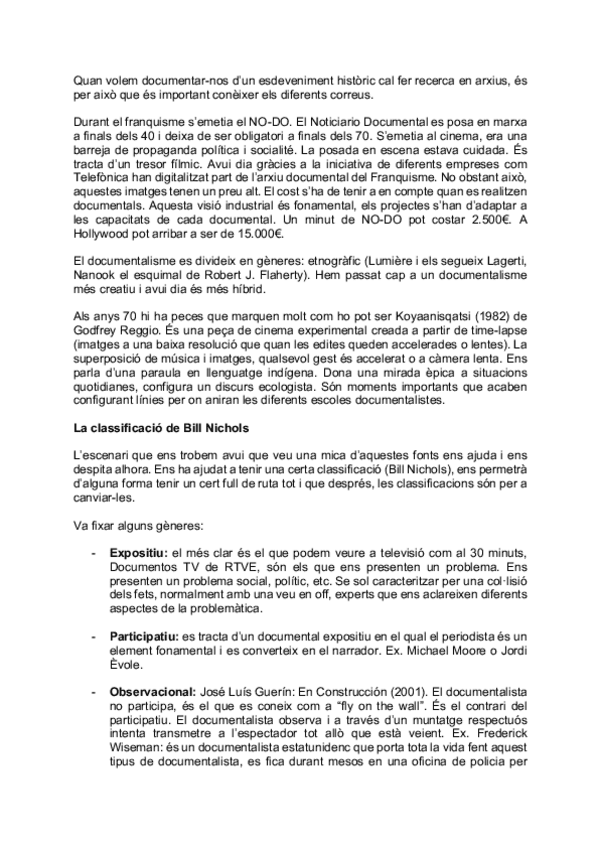 Quan volem documentar-nos d'un esdeveniment històric cal fer recerca en arxius, és per això que és important conèixer els diferents correus.

Durant el franquisme s'emetia el NO-DO. El Noticiario Documental es posa en marxa a finals dels 40 i deixa de ser obligatori a finals dels 70. S'emetia al cinema, era una barreja de propaganda política i socialité. La posada en escena estava cuidada. És tracta d'un tresor fílmic. Avui dia gràcies a la iniciativa de diferents empreses com Telefònica han digitalitzat part de l'arxiu documental del Franquisme. No obstant això, aquestes imatges tenen un preu alt. El cost s'ha de tenir a en compte quan es realitzen documentals. Aquesta visió industrial és fonamental, els projectes s'han d'adaptar a les capacitats de cada documental. Un minut de NO-DO pot costar 2.500€. A Hollywood pot arribar a ser de 15.000€.

El documentalisme es divideix en gèneres: etnogràfic (Lumière i els segueix Lagerti, Nanook el esquimal de Robert J. Flaherty). Hem passat cap a un documentalisme més creatiu i avui dia és més híbrid.

Als anys 70 hi ha peces que marquen molt com ho pot ser Koyaanisqatsi (1982) de Godfrey Reggio. És una peça de cinema experimental creada a partir de time-lapse (imatges a una baixa resolució que quan les edites queden accelerades o lentes). La superposició de música i imatges, qualsevol gest és accelerat o a càmera lenta. Ens parla d'una paraula en llenguatge indígena. Dona una mirada èpica a situacions quotidianes, configura un discurs ecologista. Són moments importants que acaben configurant línies per on aniran les diferents escoles documentalistes.

La classificació de Bill Nichols

L'escenari que ens trobem avui que veu una mica d'aquestes fonts ens ajuda i ens despita alhora. Ens ha ajudat a tenir una certa classificació (Bill Nichols), ens permetrà d'alguna forma tenir un cert full de ruta tot i que després, les classificacions són per a canviar-les.

Va fixar alguns gèneres:

- Expositiu: el més clar és el que podem veure a televisió com al 30 minuts, Documentos TV de RTVE, són els que ens presenten un problema. Ens presenten un problema social, polític, etc. Se sol caracteritzar per una col·lisió dels fets, normalment amb una veu en off, experts que ens aclareixen diferents aspectes de la problemàtica.

- Participatiu: es tracta d'un documental expositiu en el qual el periodista és un element fonamental i es converteix en el narrador. Ex. Michael Moore o Jordi Èvole.

- Observacional: José Luís Guerín: En Construcción (2001). El documentalista no participa, és el que es coneix com a "fly on the wall". És el contrari del participatiu. El documentalista observa i a través d'un muntatge respectuós intenta transmetre a l'espectador tot allò que està veient. Ex. Frederick Wiseman: és un documentalista estatunidenc que porta tota la vida fent aquest tipus de documentalista, es fica durant mesos en una oficina de policia per